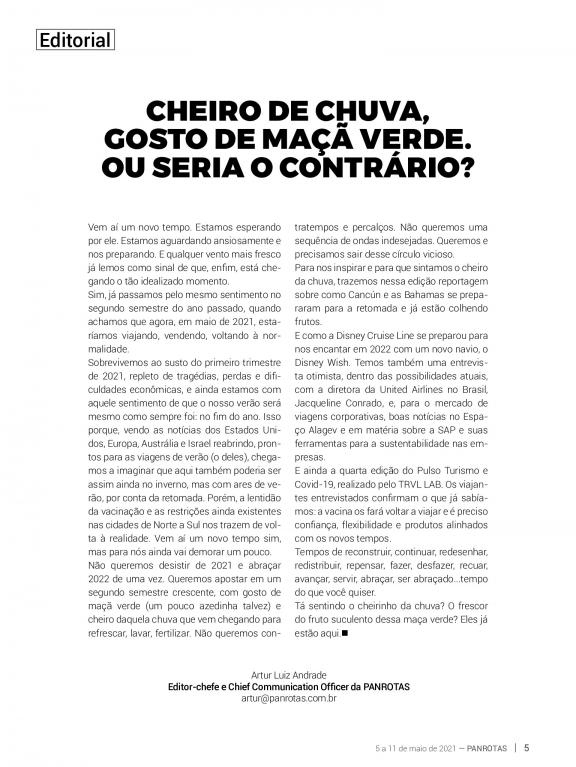 Editorial

CHEIRO DE CHUVA, GOSTO DE MAÇÃ VERDE. OU SERIA O CONTRÁRIO?

Vem aí um novo tempo. Estamos esperando por ele. Estamos aguardando ansiosamente e nos preparando. E qualquer vento mais fresco já lemos como sinal de que, enfim, está chegando o tão idealizado momento.
Sim, já passamos pelo mesmo sentimento no segundo semestre do ano passado, quando achamos que agora, em maio de 2021, estaríamos viajando, vendendo, voltando à normalidade.
Sobrevivemos ao susto do primeiro trimestre de 2021, repleto de tragédias, perdas e dificuldades econômicas, e ainda estamos com aquele sentimento de que o nosso verão será mesmo como sempre foi: no fim do ano. Isso porque, vendo as notícias dos Estados Unidos, Europa, Austrália e Israel reabrindo, prontos para as viagens de verão (o deles), chegamos a imaginar que aqui também poderia ser assim ainda no inverno, mas com ares de verão, por conta da retomada. Porém, a lentidão da vacinação e as restrições ainda existentes nas cidades de Norte a Sul nos trazem de volta à realidade. Vem aí um novo tempo sim, mas para nós ainda vai demorar um pouco.
Não queremos desistir de 2021 e abraçar 2022 de uma vez. Queremos apostar em um segundo semestre crescente, com gosto de maçã verde (um pouco azedinha talvez) e cheiro daquela chuva que vem chegando para refrescar, lavar, fertilizar. Não queremos contratempos e percalços. Não queremos uma sequência de ondas indesejadas. Queremos e precisamos sair desse círculo vicioso.
Para nos inspirar e para que sintamos o cheiro da chuva, trazemos nessa edição reportagem sobre como Cancún e as Bahamas se prepararam para a retomada e já estão colhendo frutos.
E como a Disney Cruise Line se preparou para nos encantar em 2022 com um novo navio, o Disney Wish. Temos também uma entrevista otimista, dentro das possibilidades atuais, com a diretora da United Airlines no Brasil, Jacqueline Conrado, e, para o mercado de viagens corporativas, boas notícias no Espaço Alagev e em matéria sobre a SAP e suas ferramentas para a sustentabilidade nas empresas.
E ainda a quarta edição do Pulso Turismo e Covid-19, realizado pelo TRVL LAB. Os viajantes entrevistados confirmam o que já sabíamos: a vacina os fará voltar a viajar e é preciso confiança, flexibilidade e produtos alinhados com os novos tempos.
Tempos de reconstruir, continuar, redesenhar, redistribuir, repensar, fazer, desfazer, recuar, avançar, servir, abraçar, ser abraçado...tempo do que você quiser.
Tá sentindo o cheirinho da chuva? O frescor do fruto suculento dessa maça verde? Eles já estão aqui.■

Artur Luiz Andrade
Editor-chefe e Chief Communication Officer da PANROTAS
artur@panrotas.com.br

5 a 11 de maio de 2021 — PANROTAS | 5